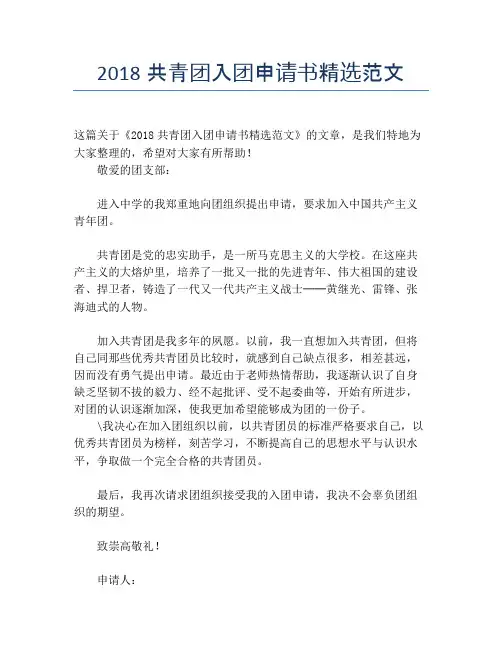 2018 共青团入团申请书精选范文

这篇关于《2018 共青团入团申请书精选范文》的文章，是我们特地为大家整理的，希望对大家有所帮助！

敬爱的团支部：

进入中学的我郑重地向团组织提出申请，要求加入中国共产主义青年团。

共青团是党的忠实助手，是一所马克思主义的大学校。在这座共产主义的大熔炉里，培养了一批又一批的先进青年、伟大祖国的建设者、捍卫者，铸造了一代又一代共产主义战士——黄继光、雷锋、张海迪式的人物。

加入共青团是我多年的夙愿。以前，我一直想加入共青团，但将自己同那些优秀共青团员比较时，就感到自己缺点很多，相差甚远，因而没有勇气提出申请。最近由于老师热情帮助，我逐渐认识了自身缺乏坚韧不拔的毅力、经不起批评、受不起委曲等，开始有所进步，对团的认识逐渐加深，使我更加希望能够成为团的一份子。

\我决心在加入团组织以前，以共青团员的标准严格要求自己，以优秀共青团员为榜样，刻苦学习，不断提高自己的思想水平与认识水平，争取做一个完全合格的共青团员。

最后，我再次请求团组织接受我的入团申请，我决不会辜负团组织的期望。

致崇高敬礼！

申请人：